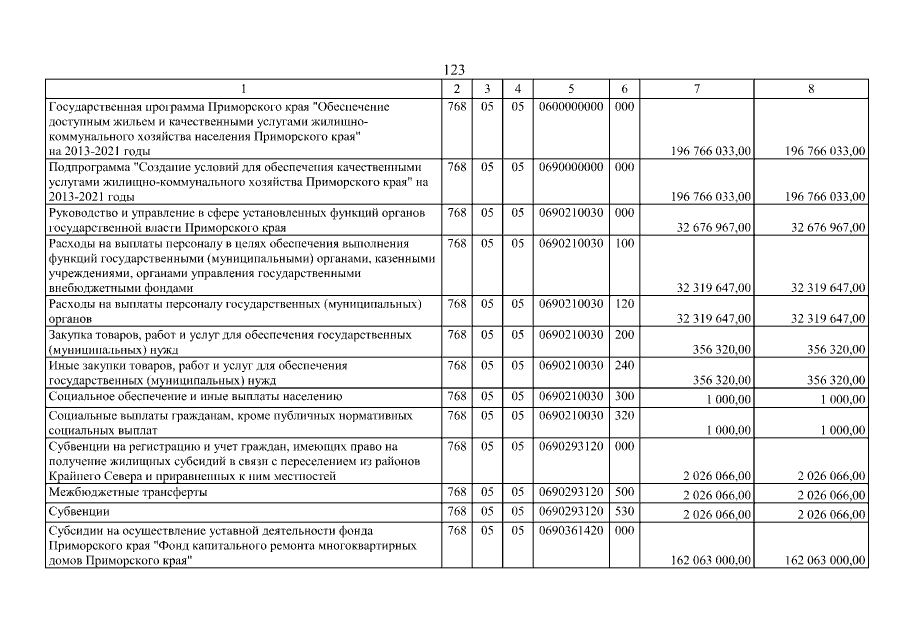 123

| 1 | 2 | 3 | 4 | 5 | 6 | 7 | 8 |
|---|---|---|---|---|---|---|---|
| Государственная программа Приморского края "Обеспечение доступным жильем и качественными услугами жилищно-коммунального хозяйства населения Приморского края" на 2013-2021 годы | 768 | 05 | 05 | 0600000000 | 000 | 196 766 033,00 | 196 766 033,00 |
| Подпрограмма "Создание условий для обеспечения качественными услугами жилищно-коммунального хозяйства Приморского края" на 2013-2021 годы | 768 | 05 | 05 | 0690000000 | 000 | 196 766 033,00 | 196 766 033,00 |
| Руководство и управление в сфере установленных функций органов государственной власти Приморского края | 768 | 05 | 05 | 0690210030 | 000 | 32 676 967,00 | 32 676 967,00 |
| Расходы на выплаты персоналу в целях обеспечения выполнения функций государственными (муниципальными) органами, казенными учреждениями, органами управления государственными внебюджетными фондами | 768 | 05 | 05 | 0690210030 | 100 | 32 319 647,00 | 32 319 647,00 |
| Расходы на выплаты персоналу государственных (муниципальных) органов | 768 | 05 | 05 | 0690210030 | 120 | 32 319 647,00 | 32 319 647,00 |
| Закупка товаров, работ и услуг для обеспечения государственных (муниципальных) нужд | 768 | 05 | 05 | 0690210030 | 200 | 356 320,00 | 356 320,00 |
| Иные закупки товаров, работ и услуг для обеспечения государственных (муниципальных) нужд | 768 | 05 | 05 | 0690210030 | 240 | 356 320,00 | 356 320,00 |
| Социальное обеспечение и иные выплаты населению | 768 | 05 | 05 | 0690210030 | 300 | 1 000,00 | 1 000,00 |
| Социальные выплаты гражданам, кроме публичных нормативных социальных выплат | 768 | 05 | 05 | 0690210030 | 320 | 1 000,00 | 1 000,00 |
| Субвенции на регистрацию и учет граждан, имеющих право на получение жилищных субсидий в связи с переселением из районов Крайнего Севера и приравненных к ним местностей | 768 | 05 | 05 | 0690293120 | 000 | 2 026 066,00 | 2 026 066,00 |
| Межбюджетные трансферты | 768 | 05 | 05 | 0690293120 | 500 | 2 026 066,00 | 2 026 066,00 |
| Субвенции | 768 | 05 | 05 | 0690293120 | 530 | 2 026 066,00 | 2 026 066,00 |
| Субсидии на осуществление уставной деятельности фонда Приморского края "Фонд капитального ремонта многоквартирных домов Приморского края" | 768 | 05 | 05 | 0690361420 | 000 | 162 063 000,00 | 162 063 000,00 |